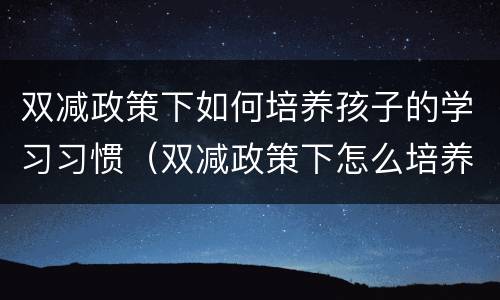 双减政策下如何培养孩子的学习习惯（双减政策下怎么培养